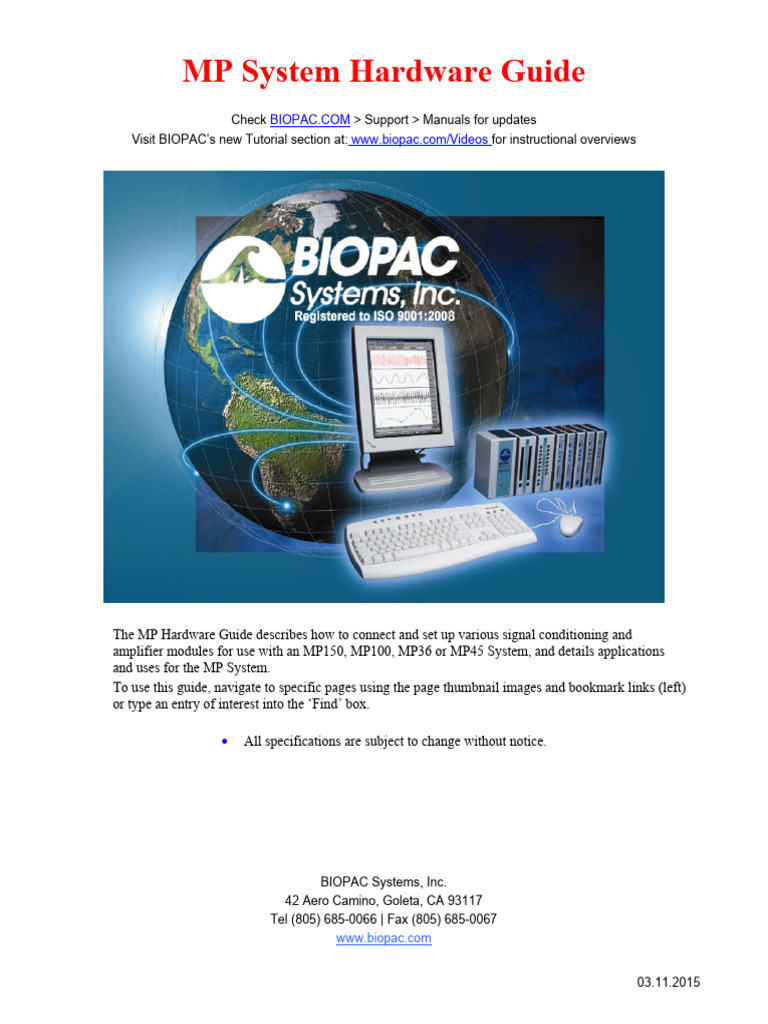 MP System Hardware Guide

Check BIOPAC.COM > Support > Manuals for updates
Visit BIOPAC's new Tutorial section at: www.biopac.com/Videos for instructional overviews

BIOPAC Systems, Inc.
Registered to ISO 9001:2008

The MP Hardware Guide describes how to connect and set up various signal conditioning and amplifier modules for use with an MP150, MP100, MP36 or MP45 System, and details applications and uses for the MP System.
To use this guide, navigate to specific pages using the page thumbnail images and bookmark links (left) or type an entry of interest into the 'Find' box.

• All specifications are subject to change without notice.

BIOPAC Systems, Inc.
42 Aero Camino, Goleta, CA 93117
Tel (805) 685-0066 | Fax (805) 685-0067
www.biopac.com

03.11.2015